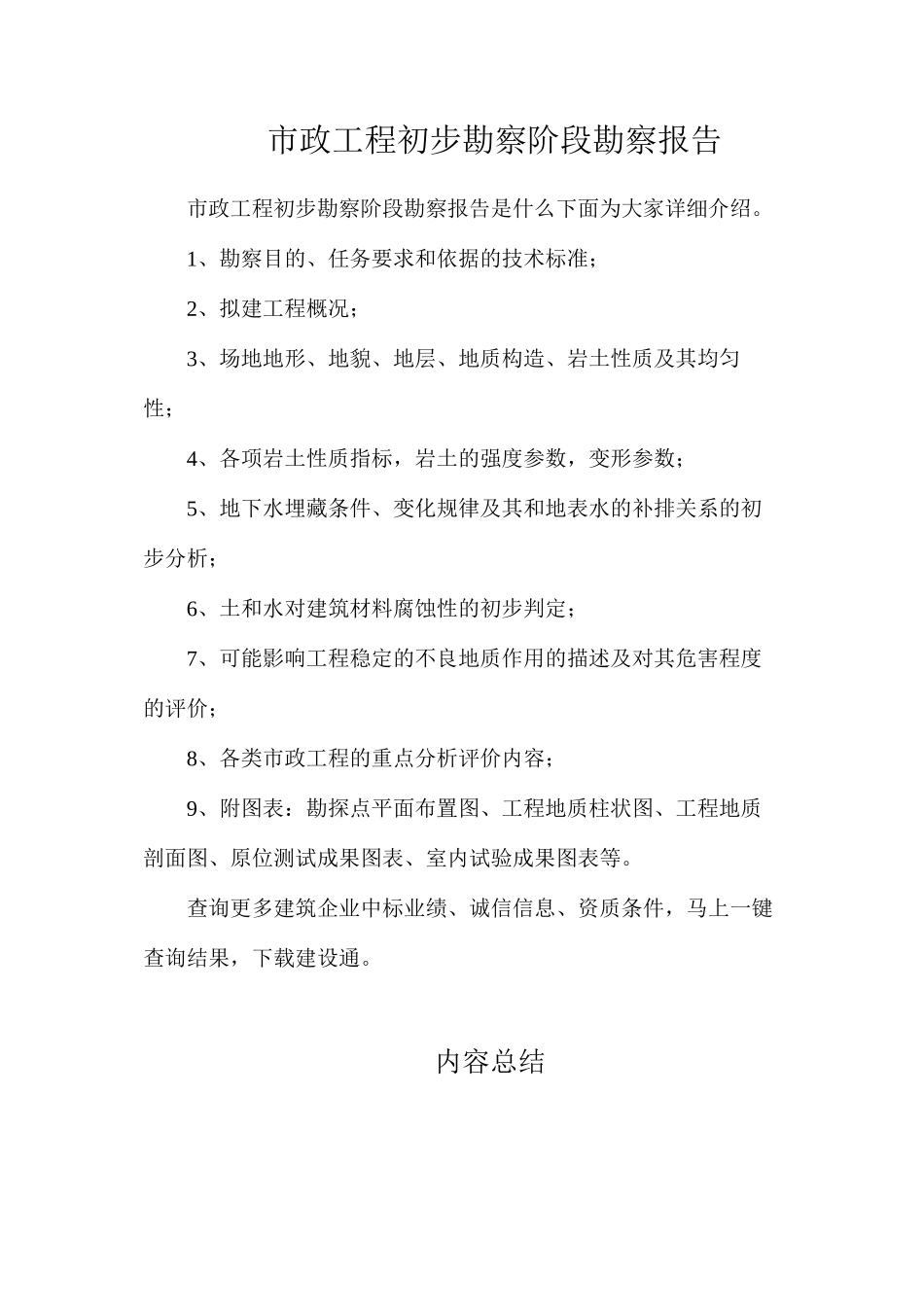 市政工程初步勘察阶段勘察报告

市政工程初步勘察阶段勘察报告是什么下面为大家详细介绍。

1、勘察目的、任务要求和依据的技术标准;

2、拟建工程概况;

3、场地地形、地貌、地层、地质构造、岩土性质及其均匀性;

4、各项岩土性质指标，岩土的强度参数，变形参数;

5、地下水埋藏条件、变化规律及其和地表水的补排关系的初步分析;

6、土和水对建筑材料腐蚀性的初步判定;

7、可能影响工程稳定的不良地质作用的描述及对其危害程度的评价;

8、各类市政工程的重点分析评价内容;

9、附图表：勘探点平面布置图、工程地质柱状图、工程地质剖面图、原位测试成果图表、室内试验成果图表等。

查询更多建筑企业中标业绩、诚信信息、资质条件，马上一键查询结果，下载建设通。

内容总结